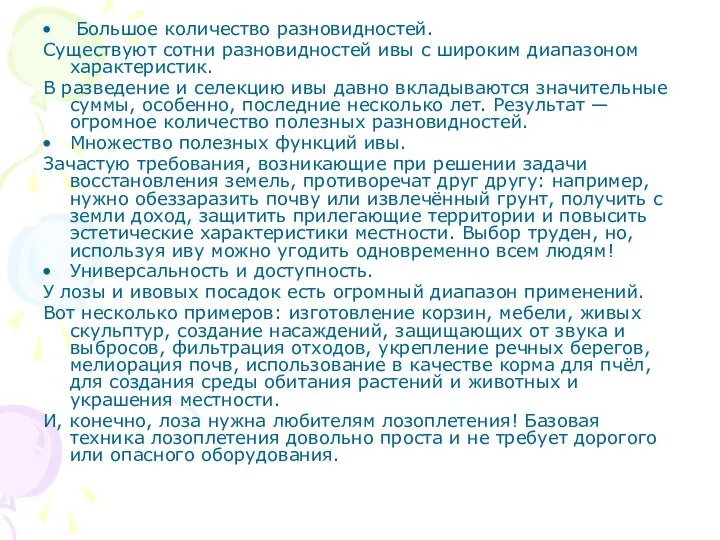 • Большое количество разновидностей.

Существуют сотни разновидностей ивы с широким диапазоном характеристик.

В разведение и селекцию ивы давно вкладываются значительные суммы, особенно, последние несколько лет. Результат — огромное количество полезных разновидностей.

• Множество полезных функций ивы.

Зачастую требования, возникающие при решении задачи восстановления земель, противоречат друг другу: например, нужно обеззаразить почву или извлечённый грунт, получить с земли доход, защитить прилегающие территории и повысить эстетические характеристики местности. Выбор труден, но, используя иву можно угодить одновременно всем людям!

• Универсальность и доступность.

У лозы и ивовых посадок есть огромный диапазон применений.

Вот несколько примеров: изготовление корзин, мебели, живых скульптур, создание насаждений, защищающих от звука и выбросов, фильтрация отходов, укрепление речных берегов, мелиорация почв, использование в качестве корма для пчёл, для создания среды обитания растений и животных и украшения местности.

И, конечно, лоза нужна любителям лозоплетения! Базовая техника лозоплетения довольно проста и не требует дорогого или опасного оборудования.